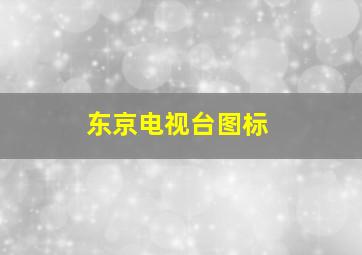 东京电视台图标